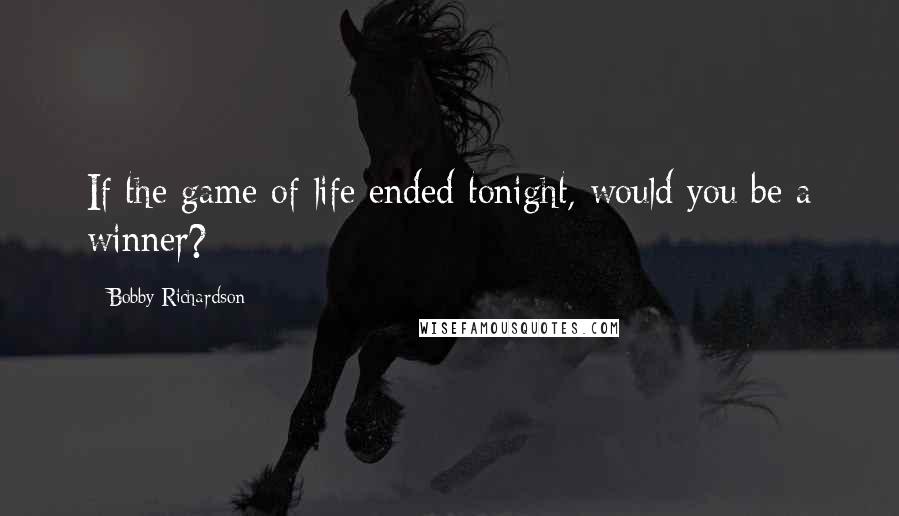 If the game of life ended tonight, would you be a winner?

Bobby Richardson

WISEFAMOUSQUOTES.COM